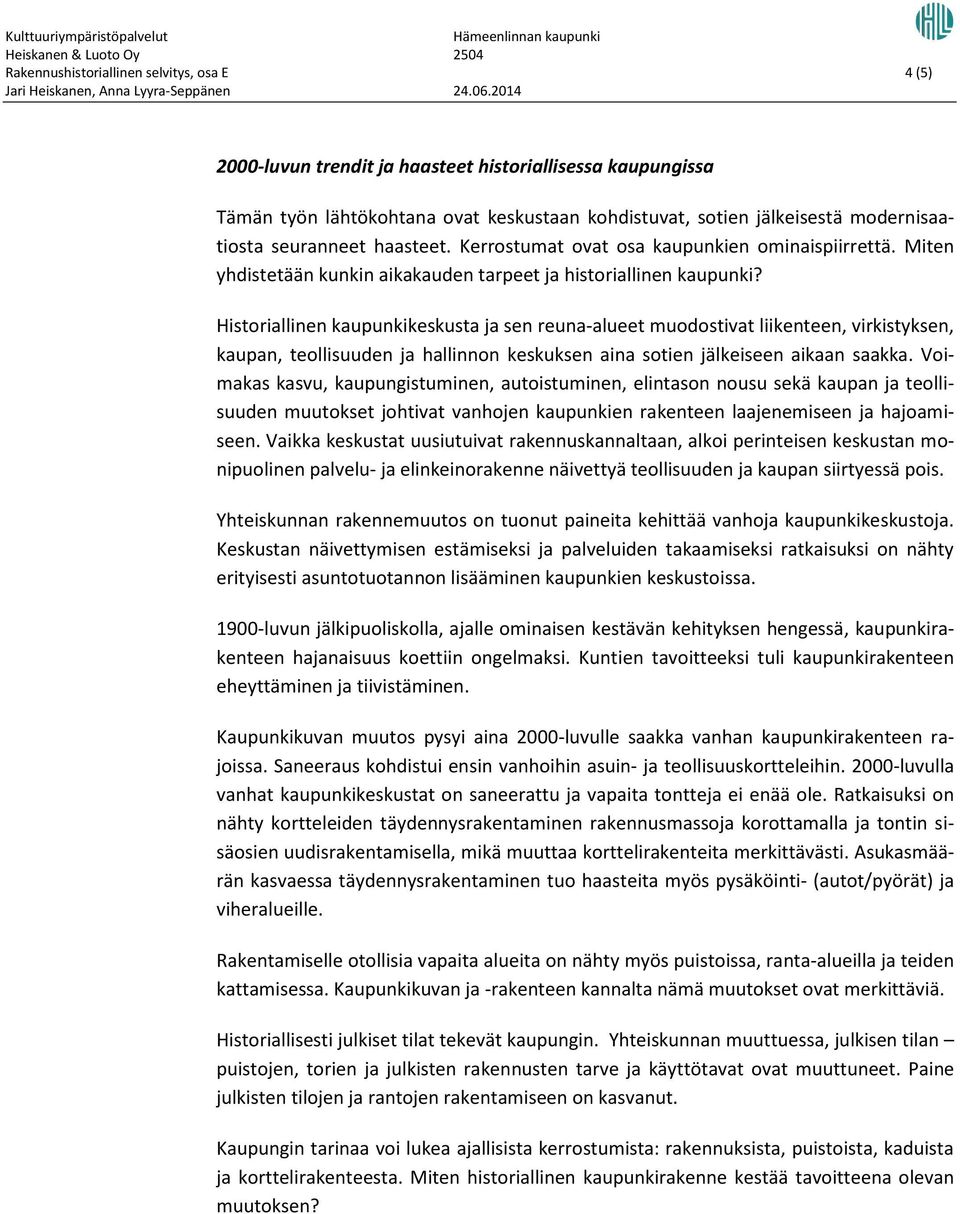 Kulttuuriympäristöpalvelut
Heiskanen & Luoto Oy
Rakennushistoriallinen selvitys, osa E
Jari Heiskanen, Anna Lyyra-Seppänen

Hämeenlinnan kaupunki
2504

24.06.2014

4 (5)

2000-luvun trendit ja haasteet historiallisessa kaupungissa

Tämän työn lähtökohtana ovat keskustaan kohdistuvat, sotien jälkeisestä modernisaatiosta seuranneet haasteet. Kerrostumat ovat osa kaupunkien ominaispiirrettä. Miten yhdistetään kunkin aikakauden tarpeet ja historiallinen kaupunki?

Historiallinen kaupunkikeskusta ja sen reuna-alueet muodostivat liikenteen, virkistyksen, kaupan, teollisuuden ja hallinnon keskuksen aina sotien jälkeiseen aikaan saakka. Voimakas kasvu, kaupungistuminen, autoistuminen, elintason nousu sekä kaupan ja teollisuuden muutokset johtivat vanhojen kaupunkien rakenteen laajenemiseen ja hajoamiseen. Vaikka keskustat uusiutuivat rakennuskannaltaan, alkoi perinteisen keskustan monipuolinen palvelu- ja elinkeinorakenne näivettyä teollisuuden ja kaupan siirtyessä pois.

Yhteiskunnan rakennemuutos on tuonut paineita kehittää vanhoja kaupunkikeskustoja. Keskustan näivettymisen estämiseksi ja palveluiden takaamiseksi ratkaisuksi on nähty erityisesti asuntotuotannon lisääminen kaupunkien keskustoissa.

1900-luvun jälkipuoliskolla, ajalle ominaisen kestävän kehityksen hengessä, kaupunkirakenteen hajanaisuus koettiin ongelmaksi. Kuntien tavoitteeksi tuli kaupunkirakenteen eheyttäminen ja tiivistäminen.

Kaupunkikuvan muutos pysyi aina 2000-luvulle saakka vanhan kaupunkirakenteen rajoissa. Saneeraus kohdistui ensin vanhoihin asuin- ja teollisuuskortteleihin. 2000-luvulla vanhat kaupunkikeskustat on saneerattu ja vapaita tontteja ei enää ole. Ratkaisuksi on nähty kortteleiden täydennysrakentaminen rakennusmassoja korottamalla ja tontin sisäosien uudisrakentamisella, mikä muuttaa korttelirakenteita merkittävästi. Asukasmäärän kasvaessa täydennysrakentaminen tuo haasteita myös pysäköinti- (autot/pyörät) ja viheralueille.

Rakentamiselle otollisia vapaita alueita on nähty myös puistoissa, ranta-alueilla ja teiden kattamisessa. Kaupunkikuvan ja -rakenteen kannalta nämä muutokset ovat merkittäviä.

Historiallisesti julkiset tilat tekevät kaupungin. Yhteiskunnan muuttuessa, julkisen tilan – puistojen, torien ja julkisten rakennusten tarve ja käyttötavat ovat muuttuneet. Paine julkisten tilojen ja rantojen rakentamiseen on kasvanut.

Kaupungin tarinaa voi lukea ajallisista kerrostumista: rakennuksista, puistoista, kaduista ja korttelirakenteesta. Miten historiallinen kaupunkirakenne kestää tavoitteena olevan muutoksen?